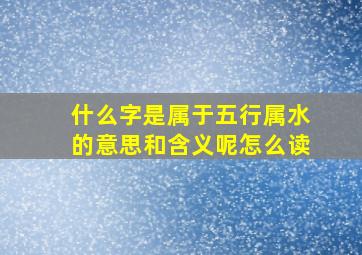 什么字是属于五行属水的意思和含义呢怎么读